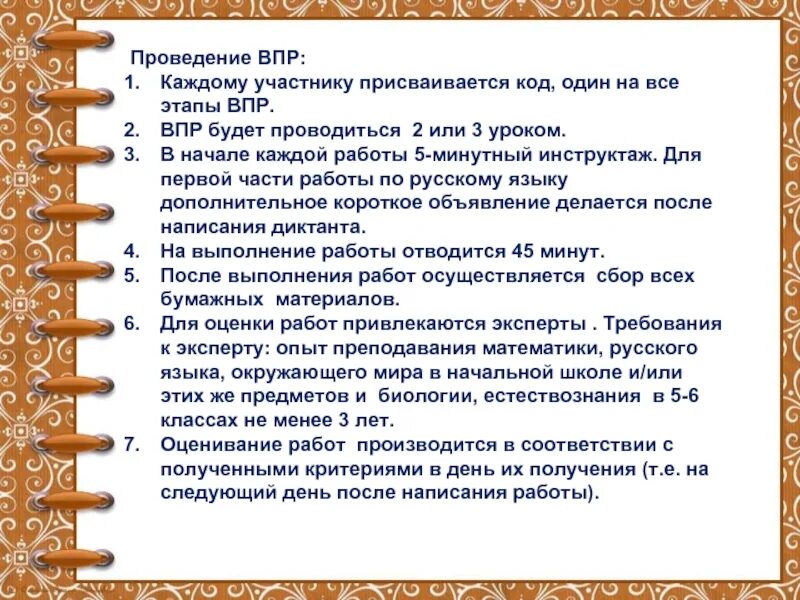 Проведение ВПР:
1. Каждому участнику присваивается код, один на все этапы ВПР.
2. ВПР будет проводиться 2 или 3 уроком.
3. В начале каждой работы 5-минутный инструктаж. Для первой части работы по русскому языку дополнительное короткое объявление делается после написания диктанта.
4. На выполнение работы отводится 45 минут.
5. После выполнения работ осуществляется сбор всех бумажных материалов.
6. Для оценки работ привлекаются эксперты . Требования к эксперту: опыт преподавания математики, русского языка, окружающего мира в начальной школе и/или этих же предметов и биологии, естествознания в 5-6 классах не менее 3 лет.
7. Оценивание работ производится в соответствии с полученными критериями в день их получения (т.е. на следующий день после написания работы).